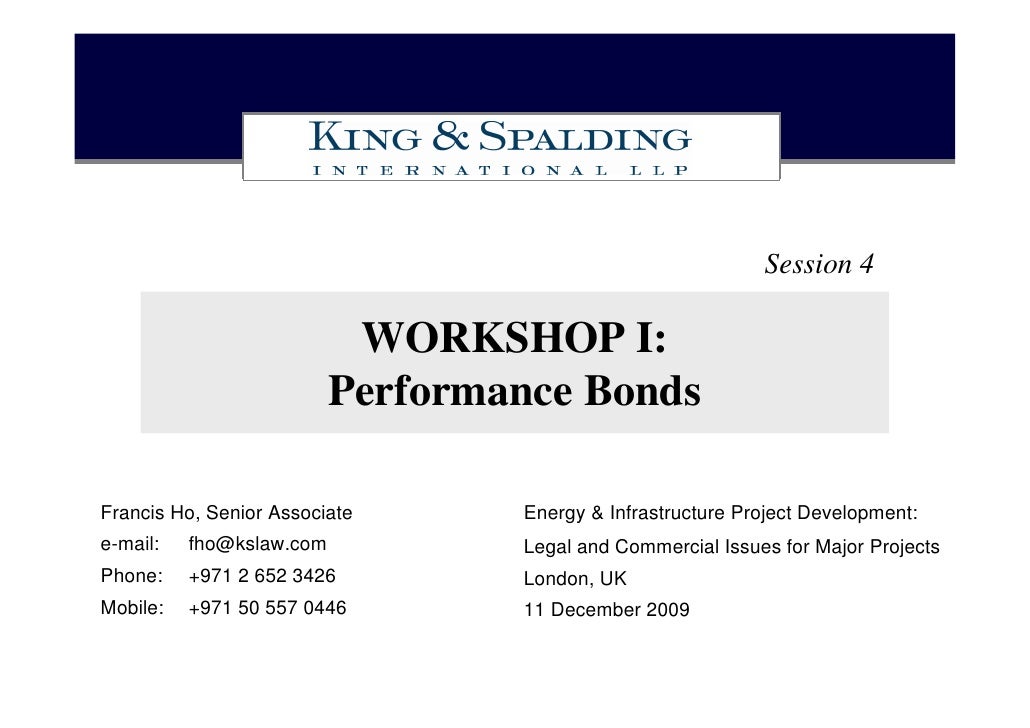 KING & SPALDING
INTERNATIONAL LLP

Session 4

WORKSHOP I:
Performance Bonds

Francis Ho, Senior Associate
e-mail: fho@kslaw.com
Phone: +971 2 652 3426
Mobile: +971 50 557 0446

Energy & Infrastructure Project Development:
Legal and Commercial Issues for Major Projects
London, UK
11 December 2009